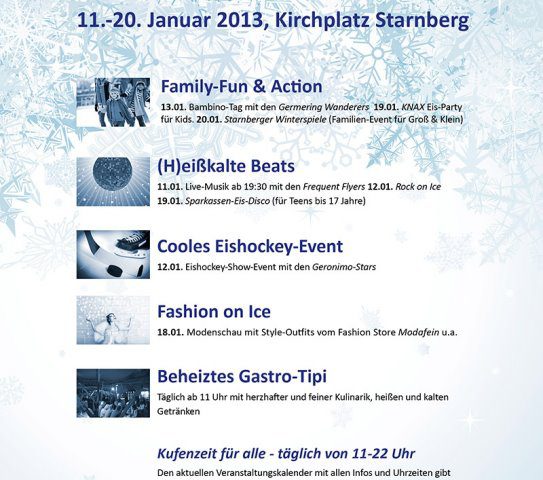 11.-20. Januar 2013, Kirchplatz Starnberg

Family-Fun & Action

13.01. Bambino-Tag mit den Germering Wanderers 19.01. KNAX Eis-Party für Kids. 20.01. Starnberger Winterspiele (Familien-Event für Groß & Klein)

(H)eißkalte Beats

11.01. Live-Musik ab 19:30 mit den Frequent Flyers 12.01. Rock on Ice
19.01. Sparkassen-Eis-Disco (für Teens bis 17 Jahre)

Cooles Eishockey-Event

12.01. Eishockey-Show-Event mit den Geronimo-Stars

Fashion on Ice

18.01. Modenschau mit Style-Outfits vom Fashion Store Modafein u.a.

Beheiztes Gastro-Tipi

Täglich ab 11 Uhr mit herzhafter und feiner Kulinarik, heißen und kalten Getränken

Kufenzeit für alle - täglich von 11-22 Uhr

Den aktuellen Veranstaltungskalender mit allen Infos und Uhrzeiten gibt